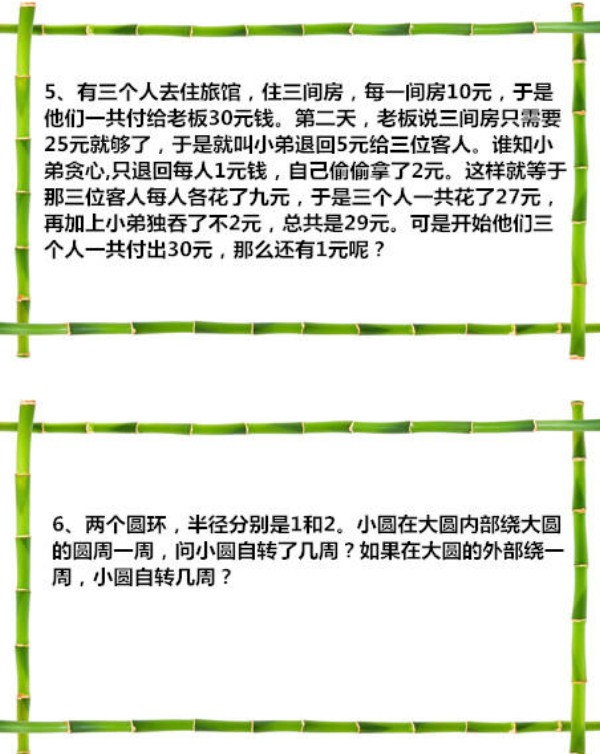 5、有三个人去住旅馆，住三间房，每一间房10元，于是他们一共付给老板30元钱。第二天，老板说三间房只需要25元就够了，于是就叫小弟退回5元给三位客人。谁知小弟贪心,只退回每人1元钱，自己偷偷拿了2元。这样就等于那三位客人每人各花了九元，于是三个人一共花了27元，再加上小弟独吞了不2元，总共是29元。可是开始他们三个人一共付出30元，那么还有1元呢？

6、两个圆环，半径分别是1和2。小圆在大圆内部绕大圆的圆周一周，问小圆自转了几周？如果在大圆的外部绕一周，小圆自转几周？